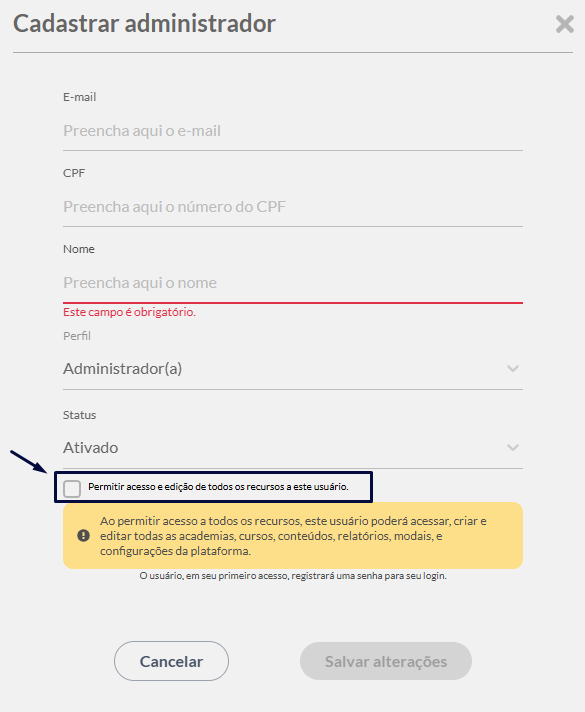 Cadastrar administrador

E-mail

Preencha aqui o e-mail

CPF

Preencha aqui o número do CPF

Nome

Preencha aqui o nome

Este campo é obrigatório.

Perfil

Administrador(a)

Status

Ativado

Permitir acesso e edição de todos os recursos a este usuário.

Ao permitir acesso a todos os recursos, este usuário poderá acessar, criar e editar todas as academias, cursos, conteúdos, relatórios, modais, e configurações da plataforma.

O usuário, em seu primeiro acesso, registrará uma senha para seu login.

Cancelar

Salvar alterações